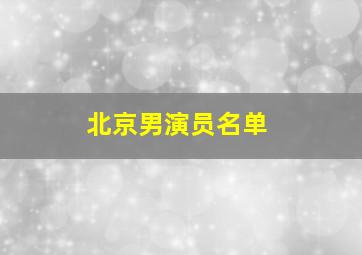 北京男演员名单